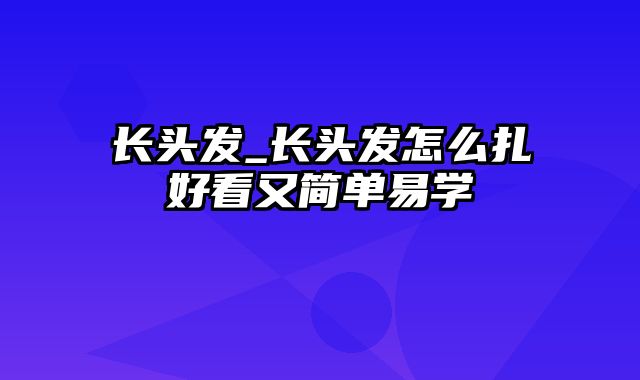 长头发_长头发怎么扎好看又简单易学